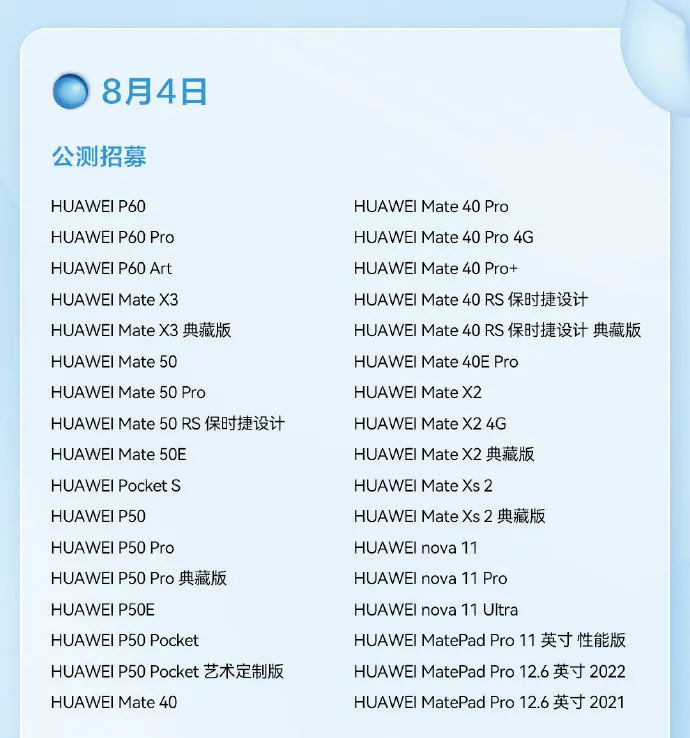 8月4日

公测招募

HUAWEI P60
HUAWEI P60 Pro
HUAWEI P60 Art
HUAWEI Mate X3
HUAWEI Mate X3 典藏版
HUAWEI Mate 50
HUAWEI Mate 50 Pro
HUAWEI Mate 50 RS 保时捷设计
HUAWEI Mate 50E
HUAWEI Pocket S
HUAWEI P50
HUAWEI P50 Pro
HUAWEI P50 Pro 典藏版
HUAWEI P50E
HUAWEI P50 Pocket
HUAWEI P50 Pocket 艺术定制版
HUAWEI Mate 40

HUAWEI Mate 40 Pro
HUAWEI Mate 40 Pro 4G
HUAWEI Mate 40 Pro+
HUAWEI Mate 40 RS 保时捷设计
HUAWEI Mate 40 RS 保时捷设计 典藏版
HUAWEI Mate 40E Pro
HUAWEI Mate X2
HUAWEI Mate X2 4G
HUAWEI Mate X2 典藏版
HUAWEI Mate Xs 2
HUAWEI Mate Xs 2 典藏版
HUAWEI nova 11
HUAWEI nova 11 Pro
HUAWEI nova 11 Ultra
HUAWEI MatePad Pro 11 英寸 性能版
HUAWEI MatePad Pro 12.6 英寸 2022
HUAWEI MatePad Pro 12.6 英寸 2021